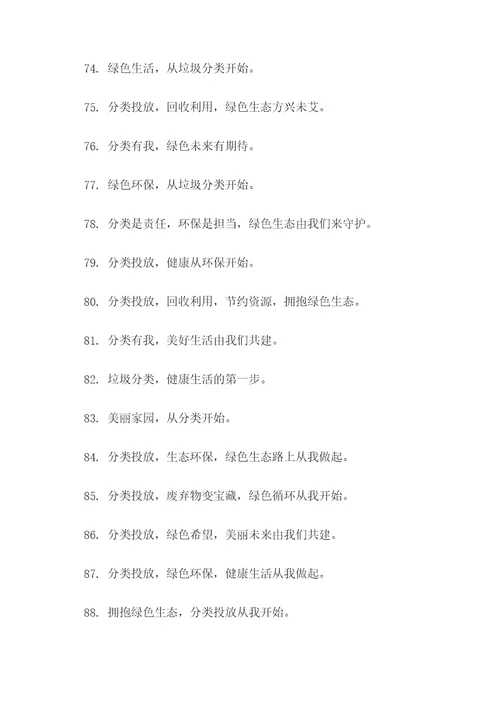 74. 绿色生活，从垃圾分类开始。

75. 分类投放，回收利用，绿色生态方兴未艾。

76. 分类有我，绿色未来有期待。

77. 绿色环保，从垃圾分类开始。

78. 分类是责任，环保是担当，绿色生态由我们来守护。

79. 分类投放，健康从环保开始。

80. 分类投放，回收利用，节约资源，拥抱绿色生态。

81. 分类有我，美好生活由我们共建。

82. 垃圾分类，健康生活的第一步。

83. 美丽家园，从分类开始。

84. 分类投放，生态环保，绿色生态路上从我做起。

85. 分类投放，废弃物变宝藏，绿色循环从我开始。

86. 分类投放，绿色希望，美丽未来由我们共建。

87. 分类投放，绿色环保，健康生活从我做起。

88. 拥抱绿色生态，分类投放从我开始。